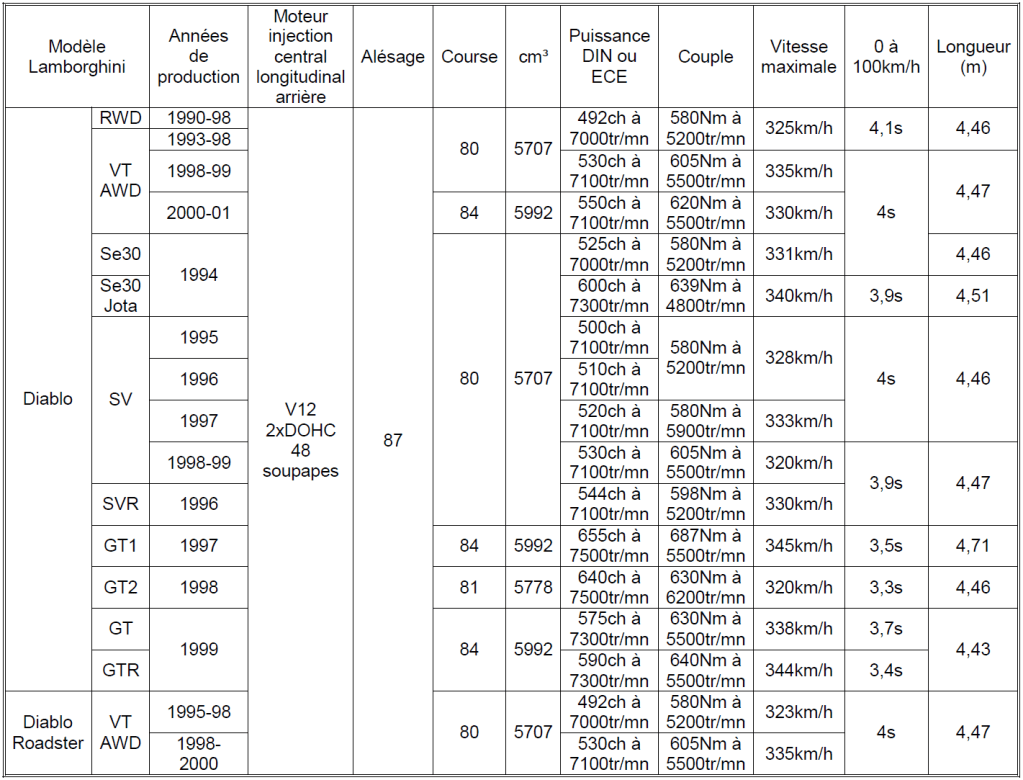 | Modèle Lamborghini | | Années de production | Moteur injection central longitudinal arrière | Alésage | Course | cm³ | Puissance DIN ou ECE | Couple | Vitesse maximale | 0 à 100km/h | Longueur (m) |
|---|---|---|---|---|---|---|---|---|---|---|---|
| Diablo | RWD | 1990-98 | V12 2xDOHC 48 soupapes | 87 | 80 | 5707 | 492ch à 7000tr/mn | 580Nm à 5200tr/mn | 325km/h | 4,1s | 4,46 |
| | VT AWD | 1993-98 | | | | | | | | | |
| | | 1998-99 | | | | | 530ch à 7100tr/mn | 605Nm à 5500tr/mn | 335km/h | 4s | 4,47 |
| | | 2000-01 | | | 84 | 5992 | 550ch à 7100tr/mn | 620Nm à 5500tr/mn | 330km/h | | |
| | Se30 | 1994 | | | 80 | 5707 | 525ch à 7000tr/mn | 580Nm à 5200tr/mn | 331km/h | | 4,46 |
| | Se30 Jota | | | | | | 600ch à 7300tr/mn | 639Nm à 4800tr/mn | 340km/h | 3,9s | 4,51 |
| | SV | 1995 | | | | | 500ch à 7100tr/mn | 580Nm à 5200tr/mn | 328km/h | 4s | 4,46 |
| | | 1996 | | | | | 510ch à 7100tr/mn | | | | |
| | | 1997 | | | | | 520ch à 7100tr/mn | 580Nm à 5900tr/mn | 333km/h | | |
| | | 1998-99 | | | | | 530ch à 7100tr/mn | 605Nm à 5500tr/mn | 320km/h | 3,9s | 4,47 |
| | SVR | 1996 | | | | | 544ch à 7100tr/mn | 598Nm à 5200tr/mn | 330km/h | | |
| | GT1 | 1997 | | | 84 | 5992 | 655ch à 7500tr/mn | 687Nm à 5500tr/mn | 345km/h | 3,5s | 4,71 |
| | GT2 | 1998 | | | 81 | 5778 | 640ch à 7500tr/mn | 630Nm à 6200tr/mn | 320km/h | 3,3s | 4,46 |
| | GT | 1999 | | | 84 | 5992 | 575ch à 7300tr/mn | 630Nm à 5500tr/mn | 338km/h | 3,7s | 4,43 |
| | GTR | | | | | | 590ch à 7300tr/mn | 640Nm à 5500tr/mn | 344km/h | 3,4s | |
| Diablo Roadster | VT AWD | 1995-98 | | | 80 | 5707 | 492ch à 7000tr/mn | 580Nm à 5200tr/mn | 323km/h | 4s | 4,47 |
| | | 1998-2000 | | | | | 530ch à 7100tr/mn | 605Nm à 5500tr/mn | 335km/h | | |